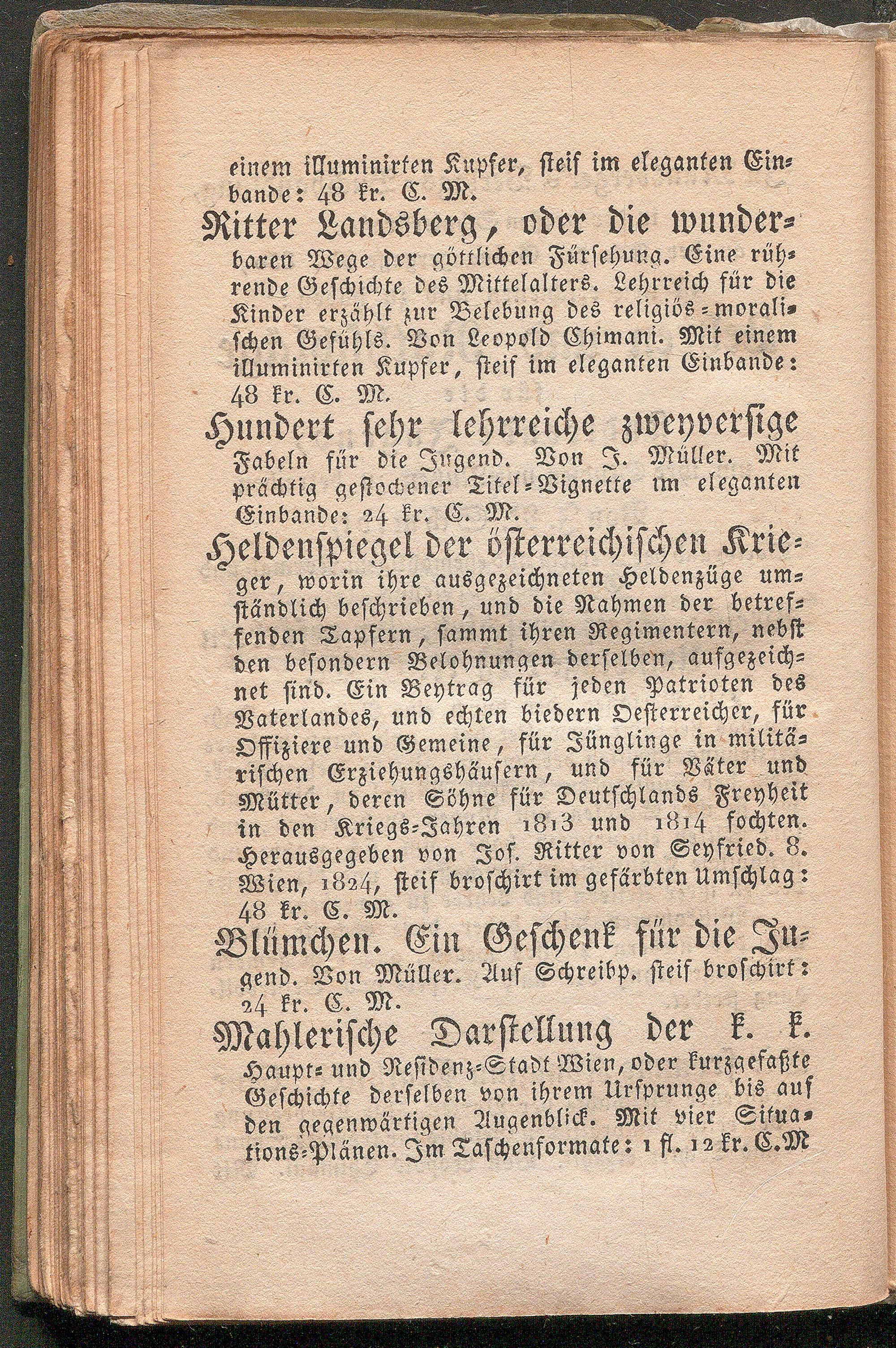 einem illuminirten Kupfer, steif im eleganten Einbande: 48 kr. C. M.

Ritter Landsberg, oder die wunderbaren Wege der göttlichen Fürsehung. Eine rührende Geschichte des Mittelalters. Lehrreich für die Kinder erzählt zur Belebung des religiös-moralischen Gefühls. Von Leopold Chimani. Mit einem illuminirten Kupfer, steif im eleganten Einbande: 48 kr. C. M.

Hundert sehr lehrreiche zweyversige Fabeln für die Jugend. Von J. Müller. Mit prächtig gestochener Titel-Vignette im eleganten Einbande: 24 kr. C. M.

Heldenspiegel der österreichischen Krieger, worin ihre ausgezeichneten Heldenzüge umständlich beschrieben, und die Nahmen der betreffenden Tapfern, sammt ihren Regimentern, nebst den besondern Belohnungen derselben, aufgezeichnet sind. Ein Beytrag für jeden Patrioten des Vaterlandes, und echten biedern Oesterreicher, für Offiziere und Gemeine, für Jünglinge in militärischen Erziehungshäusern, und für Väter und Mütter, deren Söhne für Deutschlands Freyheit in den Kriegs-Jahren 1813 und 1814 fochten. Herausgegeben von Jos. Ritter von Seyfried. 8. Wien, 1824, steif broschirt im gefärbten Umschlag: 48 kr. C. M.

Blümchen. Ein Geschenk für die Jugend. Von Müller. Auf Schreibp. steif broschirt: 24 kr. C. M.

Mahlerische Darstellung der k. k. Haupt- und Residenz-Stadt Wien, oder kurzgefaßte Geschichte derselben von ihrem Ursprunge bis auf den gegenwärtigen Augenblick. Mit vier Situations-Plänen. Im Taschenformate: 1 fl. 12 kr. C. M